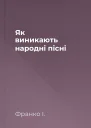 Як виникають народні пісні

Франко І.